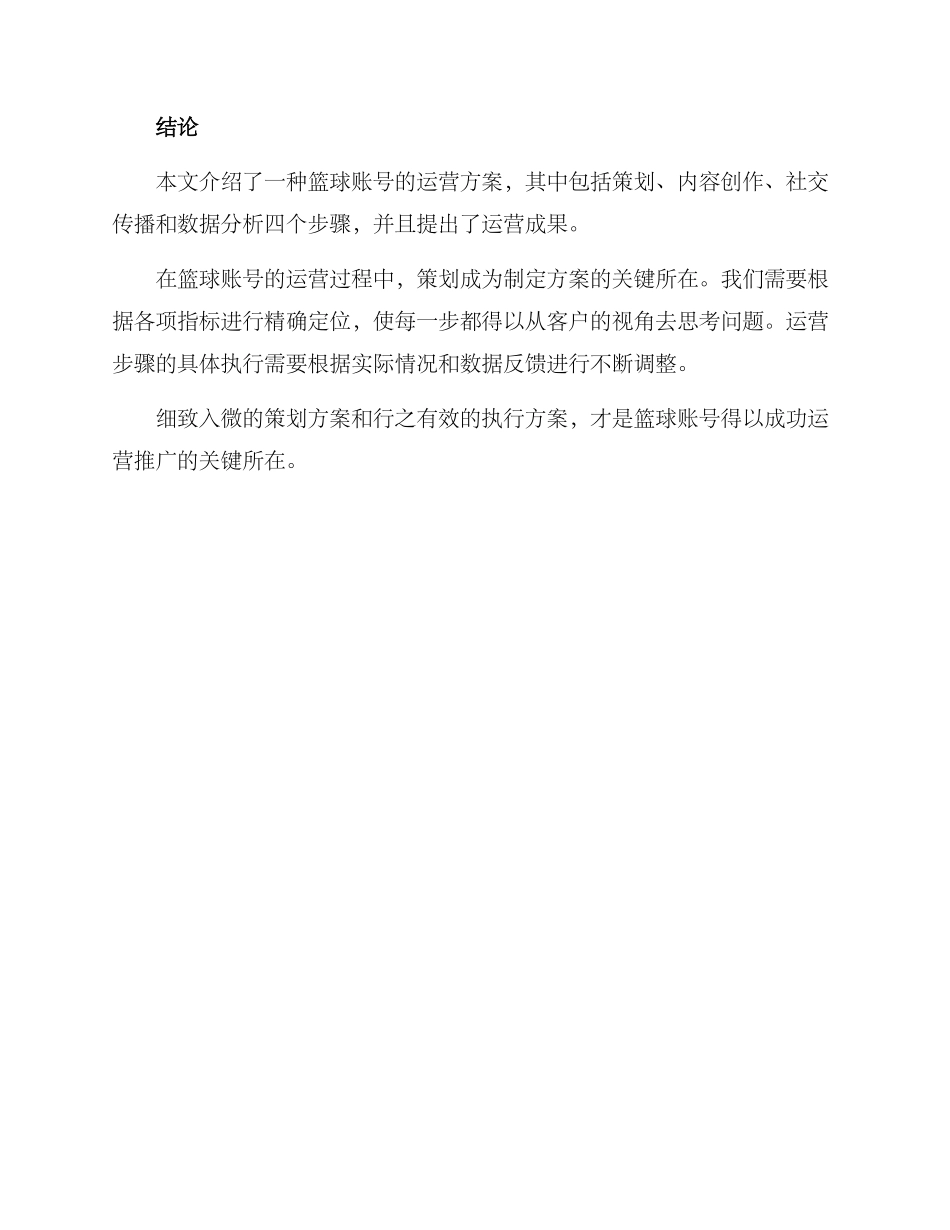 结论

本文介绍了一种篮球账号的运营方案，其中包括策划、内容创作、社交传播和数据分析四个步骤，并且提出了运营成果。

在篮球账号的运营过程中，策划成为制定方案的关键所在。我们需要根据各项指标进行精确定位，使每一步都得以从客户的视角去思考问题。运营步骤的具体执行需要根据实际情况和数据反馈进行不断调整。

细致入微的策划方案和行之有效的执行方案，才是篮球账号得以成功运营推广的关键所在。